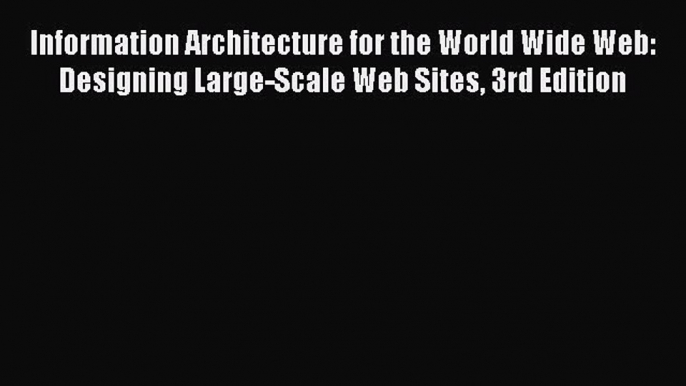 Information Architecture for the World Wide Web: Designing Large-Scale Web Sites, 3rd Edition